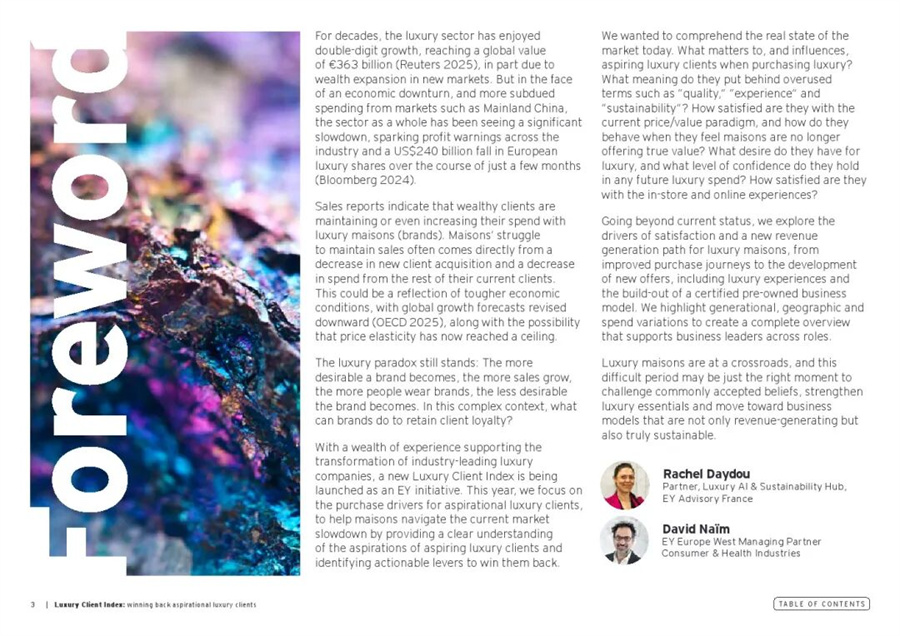 Foreword

For decades, the luxury sector has enjoyed double-digit growth, reaching a global value of €363 billion (Reuters 2025), in part due to wealth expansion in new markets. But in the face of an economic downturn, and more subdued spending from markets such as Mainland China, the sector as a whole has been seeing a significant slowdown, sparking profit warnings across the industry and a US$240 billion fall in European luxury shares over the course of just a few months (Bloomberg 2024).

Sales reports indicate that wealthy clients are maintaining or even increasing their spend with luxury maisons (brands). Maisons' struggle to maintain sales often comes directly from a decrease in new client acquisition and a decrease in spend from the rest of their current clients. This could be a reflection of tougher economic conditions, with global growth forecasts revised downward (OECD 2025), along with the possibility that price elasticity has now reached a ceiling.

The luxury paradox still stands: The more desirable a brand becomes, the more sales grow, the more people wear brands, the less desirable the brand becomes. In this complex context, what can brands do to retain client loyalty?

With a wealth of experience supporting the transformation of industry-leading luxury companies, a new Luxury Client Index is being launched as an EY initiative. This year, we focus on the purchase drivers for aspirational luxury clients, to help maisons navigate the current market slowdown by providing a clear understanding of the aspirations of aspiring luxury clients and identifying actionable levers to win them back.

We wanted to comprehend the real state of the market today. What matters to, and influences, aspiring luxury clients when purchasing luxury? What meaning do they put behind overused terms such as "quality," "experience" and "sustainability"? How satisfied are they with the current price/value paradigm, and how do they behave when they feel maisons are no longer offering true value? What desire do they have for luxury, and what level of confidence do they hold in any future luxury spend? How satisfied are they with the in-store and online experiences?

Going beyond current status, we explore the drivers of satisfaction and a new revenue generation path for luxury maisons, from improved purchase journeys to the development of new offers, including luxury experiences and the build-out of a certified pre-owned business model. We highlight generational, geographic and spend variations to create a complete overview that supports business leaders across roles.

Luxury maisons are at a crossroads, and this difficult period may be just the right moment to challenge commonly accepted beliefs, strengthen luxury essentials and move toward business models that are not only revenue-generating but also truly sustainable.

Rachel Daydou
Partner, Luxury AI & Sustainability Hub, EY Advisory France

David Naïm
EY Europe West Managing Partner Consumer & Health Industries

3 | Luxury Client Index: winning back aspirational luxury clients

TABLE OF CONTENTS